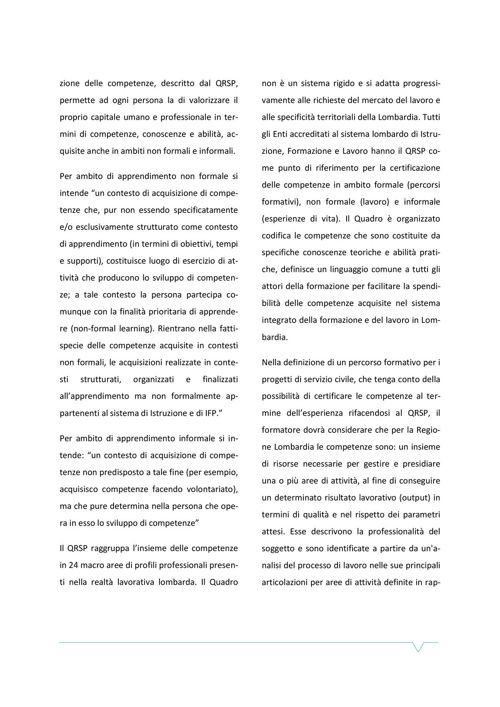 zione delle competenze, descritto dal QRSP, permette ad ogni persona la di valorizzare il proprio capitale umano e professionale in termini di competenze, conoscenze e abilità, acquisite anche in ambiti non formali e informali.

Per ambito di apprendimento non formale si intende "un contesto di acquisizione di competenze che, pur non essendo specificatamente e/o esclusivamente strutturato come contesto di apprendimento (in termini di obiettivi, tempi e supporti), costituisce luogo di esercizio di attività che producono lo sviluppo di competenze; a tale contesto la persona partecipa comunque con la finalità prioritaria di apprendere (non-formal learning). Rientrano nella fattispecie delle competenze acquisite in contesti non formali, le acquisizioni realizzate in contesti strutturati, organizzati e finalizzati all'apprendimento ma non formalmente appartenenti al sistema di Istruzione e di IFP."

Per ambito di apprendimento informale si intende: "un contesto di acquisizione di competenze non predisposto a tale fine (per esempio, acquisisco competenze facendo volontariato), ma che pure determina nella persona che opera in esso lo sviluppo di competenze"

Il QRSP raggruppa l'insieme delle competenze in 24 macro aree di profili professionali presenti nella realtà lavorativa lombarda. Il Quadro non è un sistema rigido e si adatta progressivamente alle richieste del mercato del lavoro e alle specificità territoriali della Lombardia. Tutti gli Enti accreditati al sistema lombardo di Istruzione, Formazione e Lavoro hanno il QRSP come punto di riferimento per la certificazione delle competenze in ambito formale (percorsi formativi), non formale (lavoro) e informale (esperienze di vita). Il Quadro è organizzato codifica le competenze che sono costituite da specifiche conoscenze teoriche e abilità pratiche, definisce un linguaggio comune a tutti gli attori della formazione per facilitare la spendibilità delle competenze acquisite nel sistema integrato della formazione e del lavoro in Lombardia.

Nella definizione di un percorso formativo per i progetti di servizio civile, che tenga conto della possibilità di certificare le competenze al termine dell'esperienza rifacendosi al QRSP, il formatore dovrà considerare che per la Regione Lombardia le competenze sono: un insieme di risorse necessarie per gestire e presidiare una o più aree di attività, al fine di conseguire un determinato risultato lavorativo (output) in termini di qualità e nel rispetto dei parametri attesi. Esse descrivono la professionalità del soggetto e sono identificate a partire da un'analisi del processo di lavoro nelle sue principali articolazioni per aree di attività definite in rap-